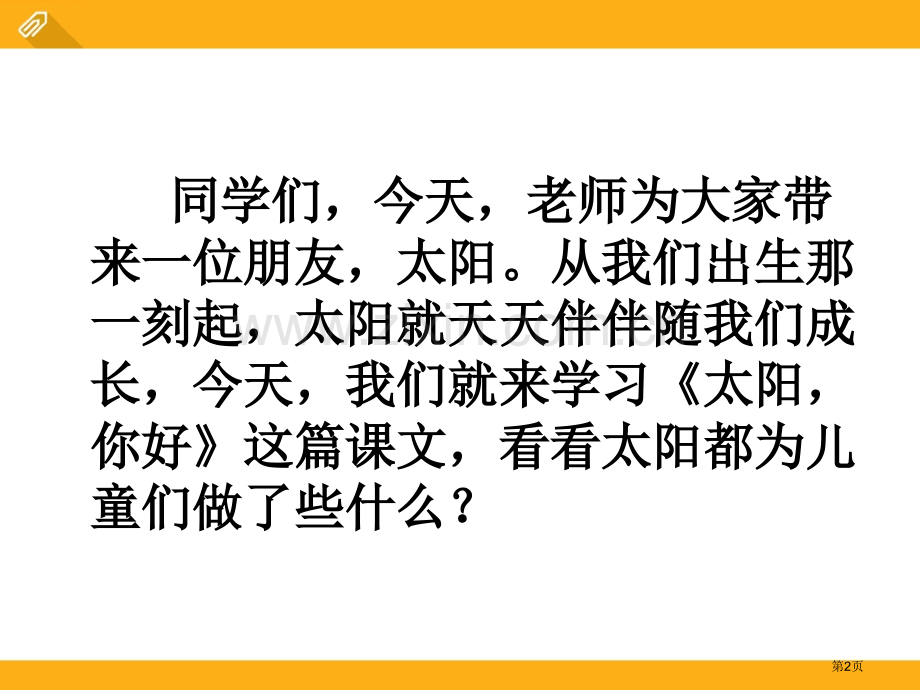 同学们，今天，老师为大家带来一位朋友，太阳。从我们出生那一刻起，太阳就天天伴伴随我们成长，今天，我们就来学习《太阳，你好》这篇课文，看看太阳都为儿童们做了些什么？

第2页